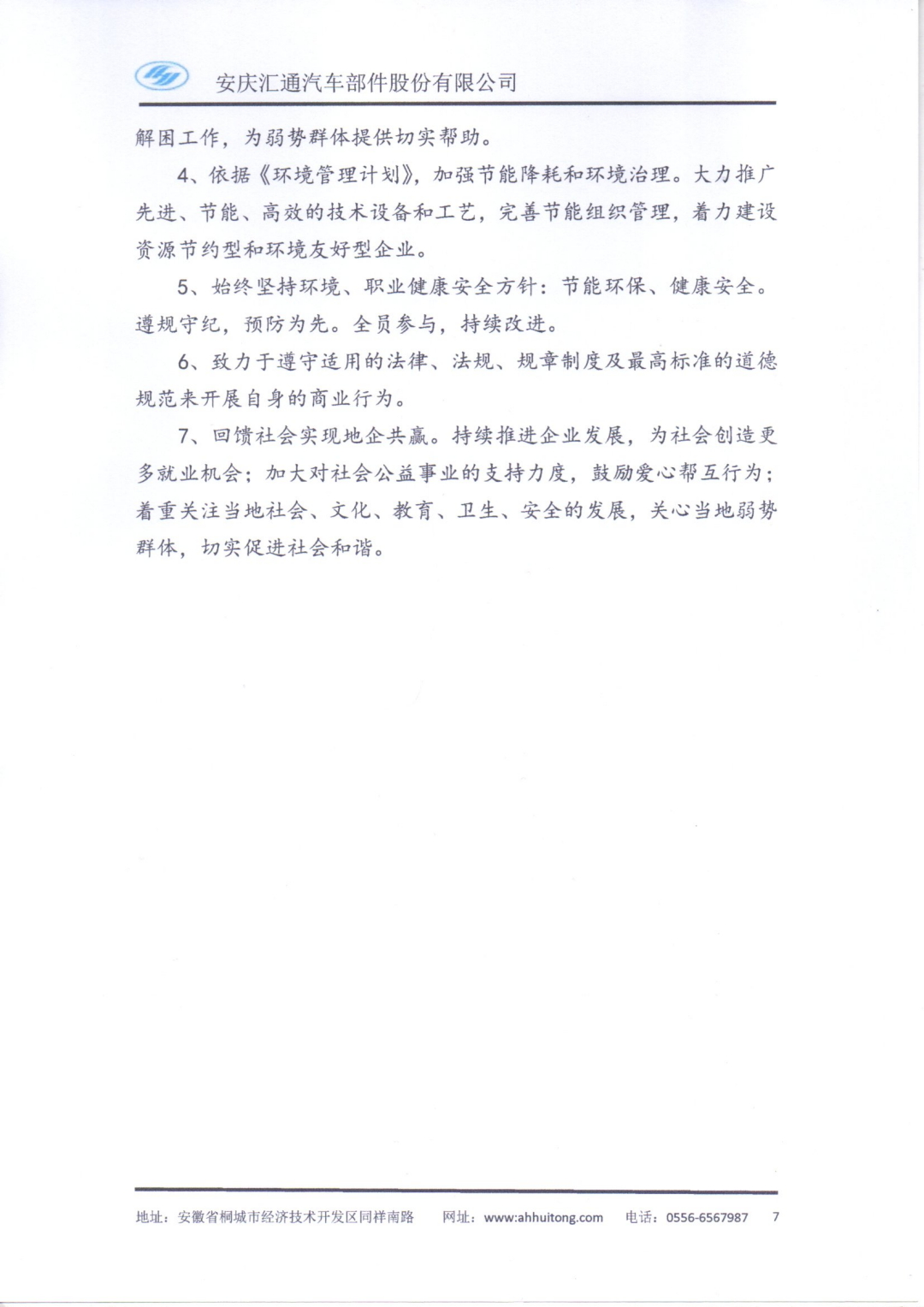 安庆汇通汽车部件股份有限公司

解困工作，为弱势群体提供切实帮助。

4、依据《环境管理计划》，加强节能降耗和环境治理。大力推广先进、节能、高效的技术设备和工艺，完善节能组织管理，着力建设资源节约型和环境友好型企业。

5、始终坚持环境、职业健康安全方针：节能环保、健康安全。遵规守纪，预防为先。全员参与，持续改进。

6、致力于遵守适用的法律、法规、规章制度及最高标准的道德规范来开展自身的商业行为。

7、回馈社会实现地企共赢。持续推进企业发展，为社会创造更多就业机会；加大对社会公益事业的支持力度，鼓励爱心帮互行为；着重关注当地社会、文化、教育、卫生、安全的发展，关心当地弱势群体，切实促进社会和谐。

地址：安徽省桐城市经济技术开发区同祥南路　网址：www.ahhuitong.com　电话：0556-6567987　7